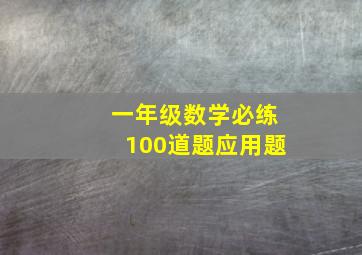 一年级数学必练
100道题应用题